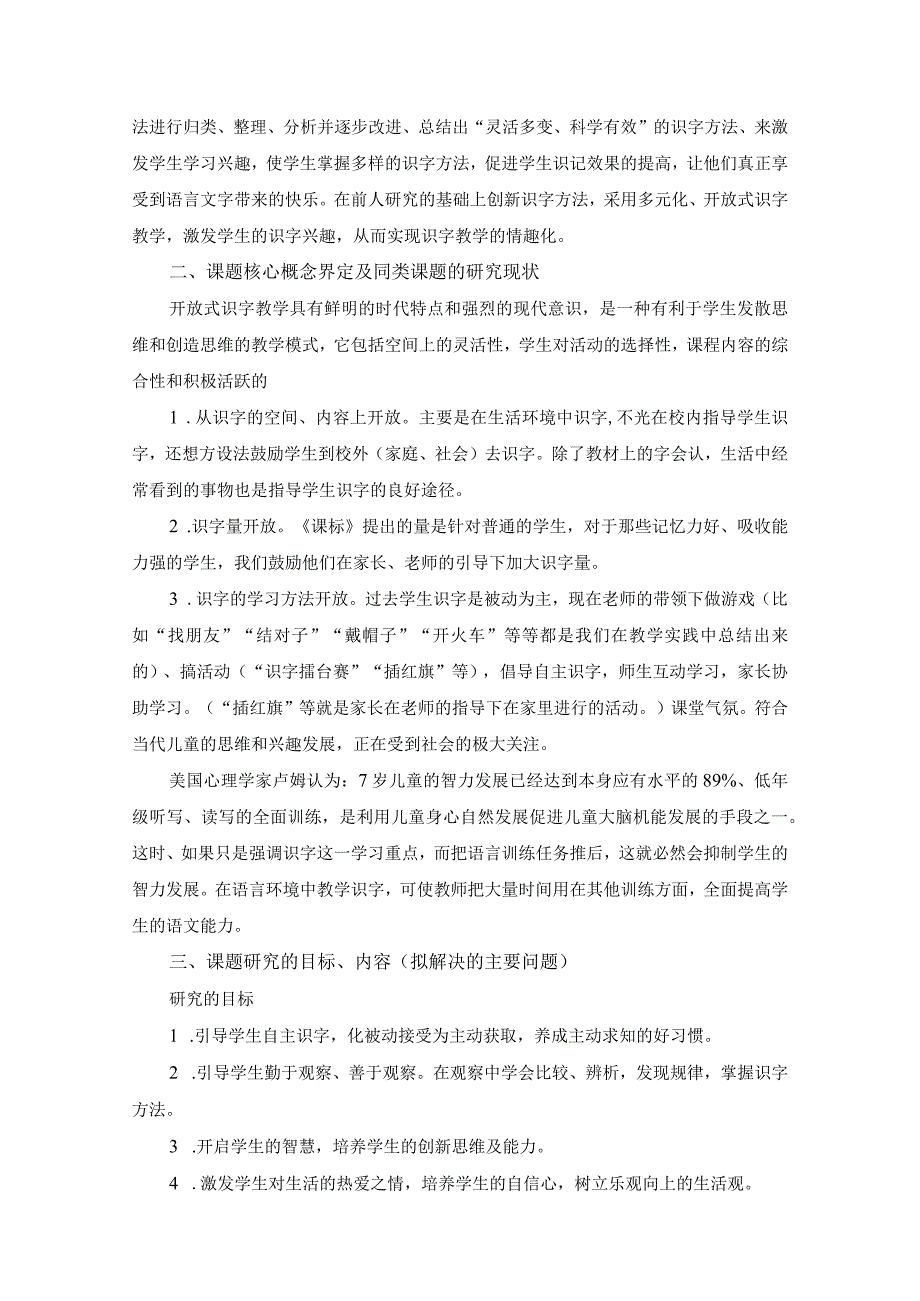 法进行归类、整理、分析并逐步改进、总结出“灵活多变、科学有效”的识字方法、来激发学生学习兴趣，使学生掌握多样的识字方法，促进学生识记效果的提高，让他们真正享受到语言文字带来的快乐。在前人研究的基础上创新识字方法，采用多元化、开放式识字教学，激发学生的识字兴趣，从而实现识字教学的情趣化。

二、课题核心概念界定及同类课题的研究现状

开放式识字教学具有鲜明的时代特点和强烈的现代意识，是一种有利于学生发散思维和创造思维的教学模式，它包括空间上的灵活性，学生对活动的选择性，课程内容的综合性和积极活跃的

1．从识字的空间、内容上开放。主要是在生活环境中识字，不光在校内指导学生识字，还想方设法鼓励学生到校外（家庭、社会）去识字。除了教材上的字会认，生活中经常看到的事物也是指导学生识字的良好途径。

2．识字量开放。《课标》提出的量是针对普通的学生，对于那些记忆力好、吸收能力强的学生，我们鼓励他们在家长、老师的引导下加大识字量。

3．识字的学习方法开放。过去学生识字是被动为主，现在老师的带领下做游戏（比如“找朋友”“结对子”“戴帽子”“开火车”等等都是我们在教学实践中总结出来的）、搞活动（“识字擂台赛”“插红旗”等），倡导自主识字，师生互动学习，家长协助学习。（“插红旗”等就是家长在老师的指导下在家里进行的活动。）课堂气氛。符合当代儿童的思维和兴趣发展，正在受到社会的极大关注。

美国心理学家卢姆认为：7岁儿童的智力发展已经达到本身应有水平的89%、低年级听写、读写的全面训练，是利用儿童身心自然发展促进儿童大脑机能发展的手段之一。这时、如果只是强调识字这一学习重点，而把语言训练任务推后，这就必然会抑制学生的智力发展。在语言环境中教学识字，可使教师把大量时间用在其他训练方面，全面提高学生的语文能力。

三、课题研究的目标、内容（拟解决的主要问题）

研究的目标

1．引导学生自主识字，化被动接受为主动获取，养成主动求知的好习惯。

2．引导学生勤于观察、善于观察。在观察中学会比较、辨析，发现规律，掌握识字方法。

3．开启学生的智慧，培养学生的创新思维及能力。

4．激发学生对生活的热爱之情，培养学生的自信心，树立乐观向上的生活观。